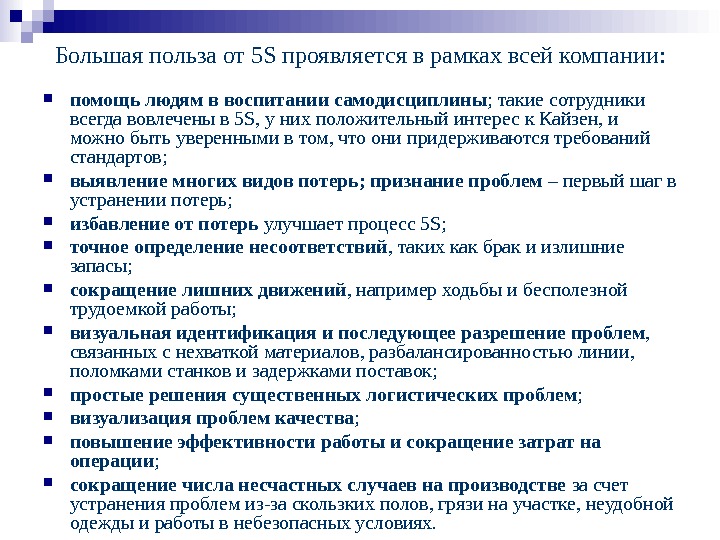 Большая польза от 5S проявляется в рамках всей компании:

- помощь людям в воспитании самодисциплины; такие сотрудники всегда вовлечены в 5S, у них положительный интерес к Кайзен, и можно быть уверенными в том, что они придерживаются требований стандартов;
- выявление многих видов потерь; признание проблем – первый шаг в устранении потерь;
- избавление от потерь улучшает процесс 5S;
- точное определение несоответствий, таких как брак и излишние запасы;
- сокращение лишних движений, например ходьбы и бесполезной трудоемкой работы;
- визуальная идентификация и последующее разрешение проблем, связанных с нехваткой материалов, разбалансированностью линии, поломками станков и задержками поставок;
- простые решения существенных логистических проблем;
- визуализация проблем качества;
- повышение эффективности работы и сокращение затрат на операции;
- сокращение числа несчастных случаев на производстве за счет устранения проблем из-за скользких полов, грязи на участке, неудобной одежды и работы в небезопасных условиях.